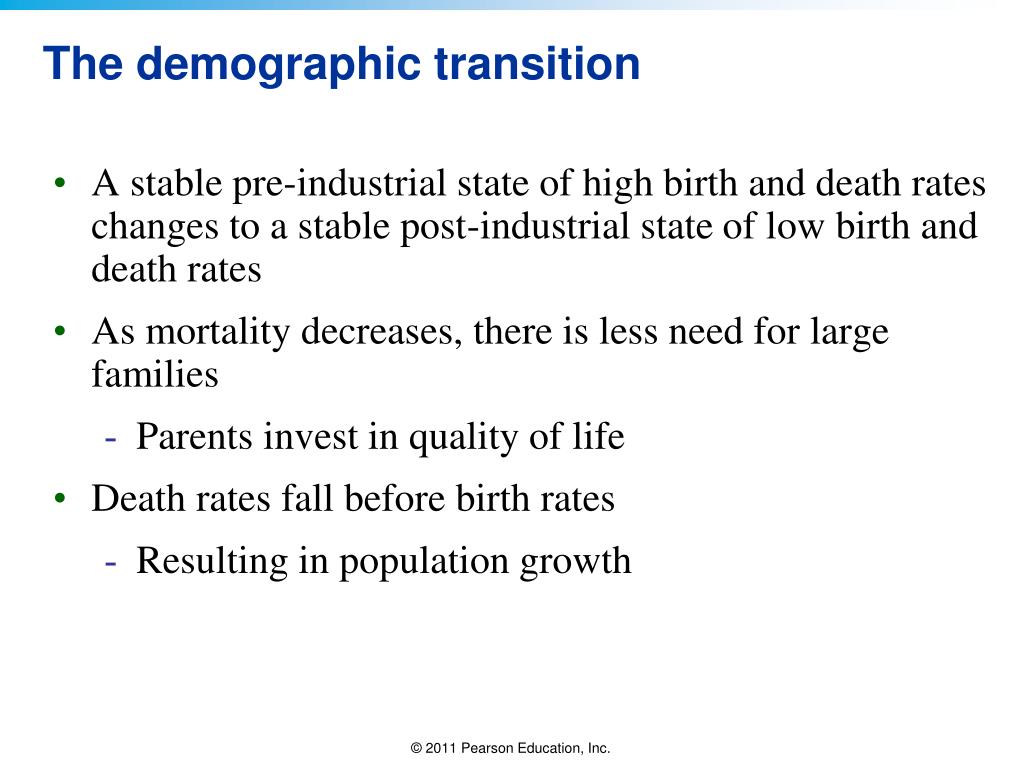 The demographic transition

• A stable pre-industrial state of high birth and death rates changes to a stable post-industrial state of low birth and death rates

• As mortality decreases, there is less need for large families

- Parents invest in quality of life

• Death rates fall before birth rates

- Resulting in population growth

© 2011 Pearson Education, Inc.